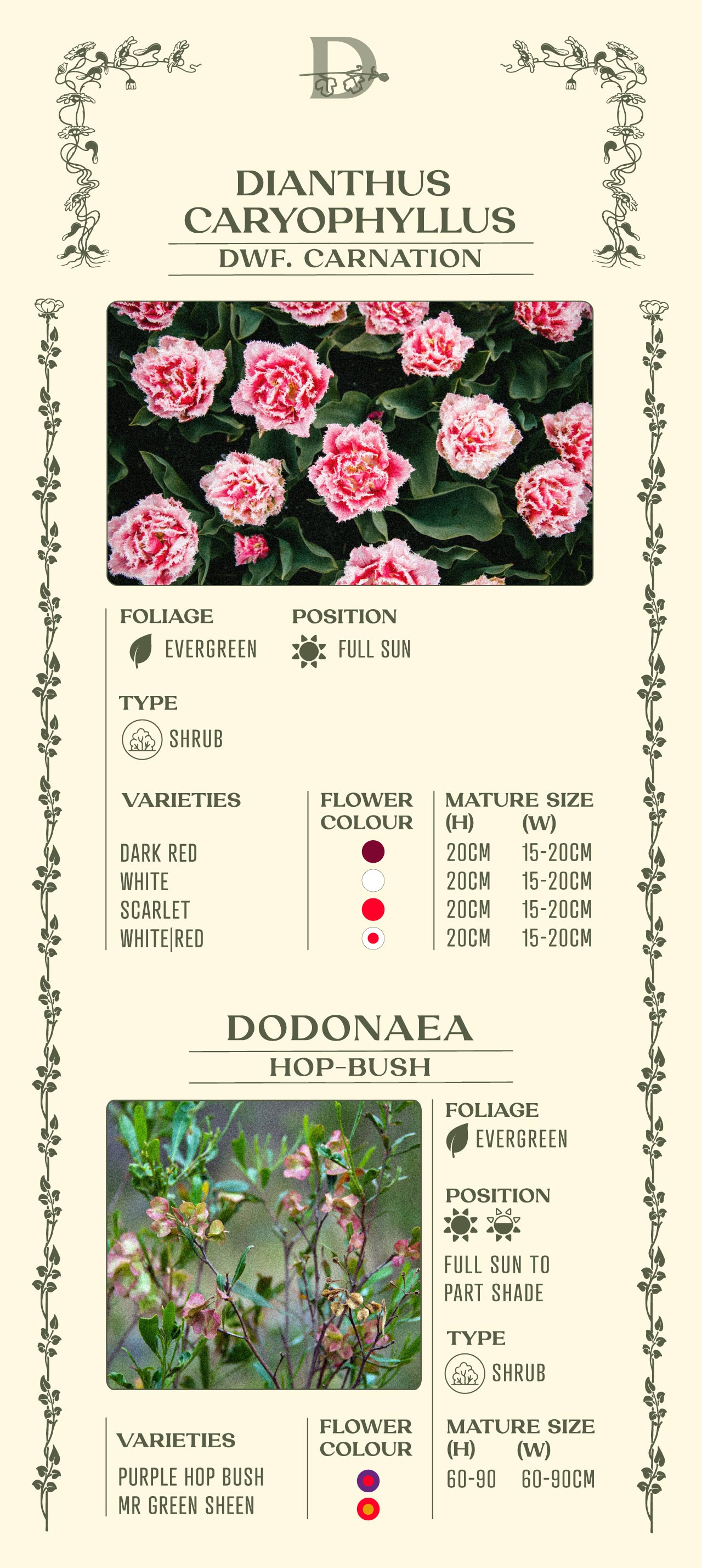 D

DIANTHUS CARYOPHYLLUS

DWF. CARNATION

FOLIAGE
EVERGREEN

POSITION
FULL SUN

TYPE
SHRUB

| VARIETIES | FLOWER COLOUR | MATURE SIZE (H) | (W) |
|---|---|---|---|
| DARK RED | | 20CM | 15-20CM |
| WHITE | | 20CM | 15-20CM |
| SCARLET | | 20CM | 15-20CM |
| WHITE\|RED | | 20CM | 15-20CM |

DODONAEA

HOP-BUSH

FOLIAGE
EVERGREEN

POSITION
FULL SUN TO PART SHADE

TYPE
SHRUB

| VARIETIES | FLOWER COLOUR | MATURE SIZE (H) | (W) |
|---|---|---|---|
| PURPLE HOP BUSH | | 60-90 | 60-90CM |
| MR GREEN SHEEN | | | |